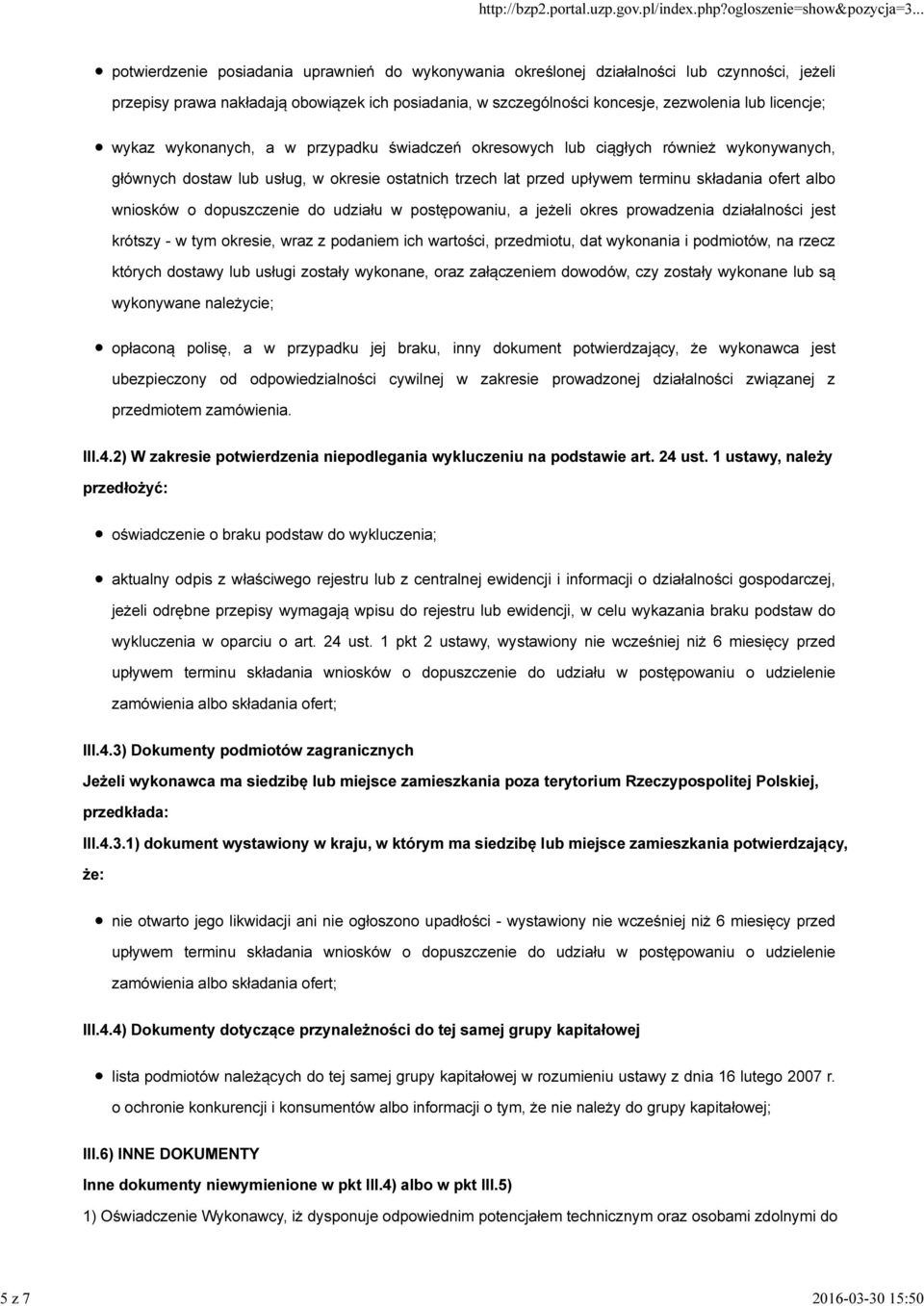 http://bzp2.portal.uzp.gov.pl/index.php?ogloszenie=show&pozycja=3...

potwierdzenie posiadania uprawnień do wykonywania określonej działalności lub czynności, jeżeli przepisy prawa nakładają obowiązek ich posiadania, w szczególności koncesje, zezwolenia lub licencje;

wykaz wykonanych, a w przypadku świadczeń okresowych lub ciągłych również wykonywanych, głównych dostaw lub usług, w okresie ostatnich trzech lat przed upływem terminu składania ofert albo wniosków o dopuszczenie do udziału w postępowaniu, a jeżeli okres prowadzenia działalności jest krótszy - w tym okresie, wraz z podaniem ich wartości, przedmiotu, dat wykonania i podmiotów, na rzecz których dostawy lub usługi zostały wykonane, oraz załączeniem dowodów, czy zostały wykonane lub są wykonywane należycie;

opłaconą polisę, a w przypadku jej braku, inny dokument potwierdzający, że wykonawca jest ubezpieczony od odpowiedzialności cywilnej w zakresie prowadzonej działalności związanej z przedmiotem zamówienia.

III.4.2) W zakresie potwierdzenia niepodlegania wykluczeniu na podstawie art. 24 ust. 1 ustawy, należy przedłożyć:

oświadczenie o braku podstaw do wykluczenia;

aktualny odpis z właściwego rejestru lub z centralnej ewidencji i informacji o działalności gospodarczej, jeżeli odrębne przepisy wymagają wpisu do rejestru lub ewidencji, w celu wykazania braku podstaw do wykluczenia w oparciu o art. 24 ust. 1 pkt 2 ustawy, wystawiony nie wcześniej niż 6 miesięcy przed upływem terminu składania wniosków o dopuszczenie do udziału w postępowaniu o udzielenie zamówienia albo składania ofert;

III.4.3) Dokumenty podmiotów zagranicznych

Jeżeli wykonawca ma siedzibę lub miejsce zamieszkania poza terytorium Rzeczypospolitej Polskiej, przedkłada:

III.4.3.1) dokument wystawiony w kraju, w którym ma siedzibę lub miejsce zamieszkania potwierdzający, że:

nie otwarto jego likwidacji ani nie ogłoszono upadłości - wystawiony nie wcześniej niż 6 miesięcy przed upływem terminu składania wniosków o dopuszczenie do udziału w postępowaniu o udzielenie zamówienia albo składania ofert;

III.4.4) Dokumenty dotyczące przynależności do tej samej grupy kapitałowej

lista podmiotów należących do tej samej grupy kapitałowej w rozumieniu ustawy z dnia 16 lutego 2007 r. o ochronie konkurencji i konsumentów albo informacji o tym, że nie należy do grupy kapitałowej;

III.6) INNE DOKUMENTY

Inne dokumenty niewymienione w pkt III.4) albo w pkt III.5)

1) Oświadczenie Wykonawcy, iż dysponuje odpowiednim potencjałem technicznym oraz osobami zdolnymi do

5 z 7

2016-03-30 15:50